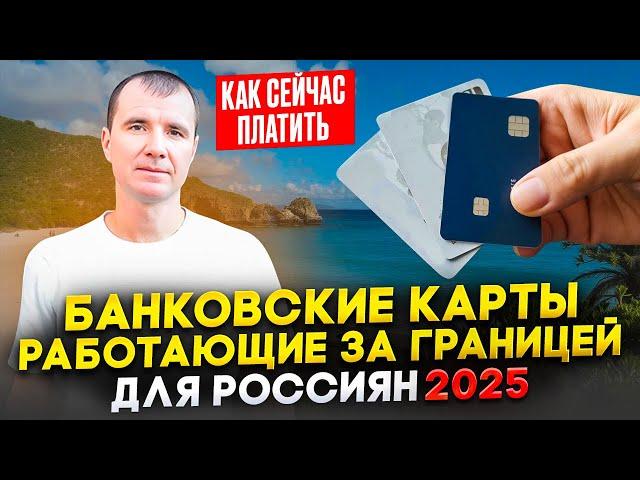 КАК СЕЙЧАС ПЛАТИТЬ

БАНКОВСКИЕ КАРТЫ
РАБОТАЮЩИЕ ЗА ГРАНИЦЕЙ
ДЛЯ РОССИЯН 2025